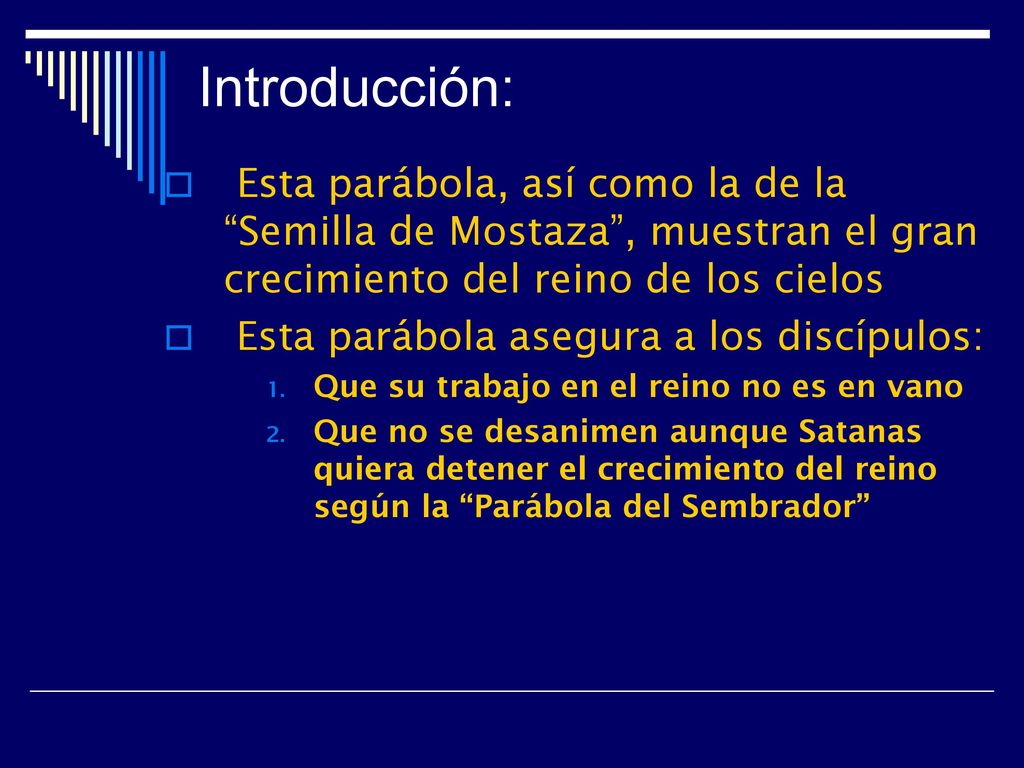 Introducción:

Esta parábola, así como la de la “Semilla de Mostaza”, muestran el gran crecimiento del reino de los cielos

Esta parábola asegura a los discípulos:

1. Que su trabajo en el reino no es en vano
2. Que no se desanimen aunque Satanas quiera detener el crecimiento del reino según la “Parábola del Sembrador”